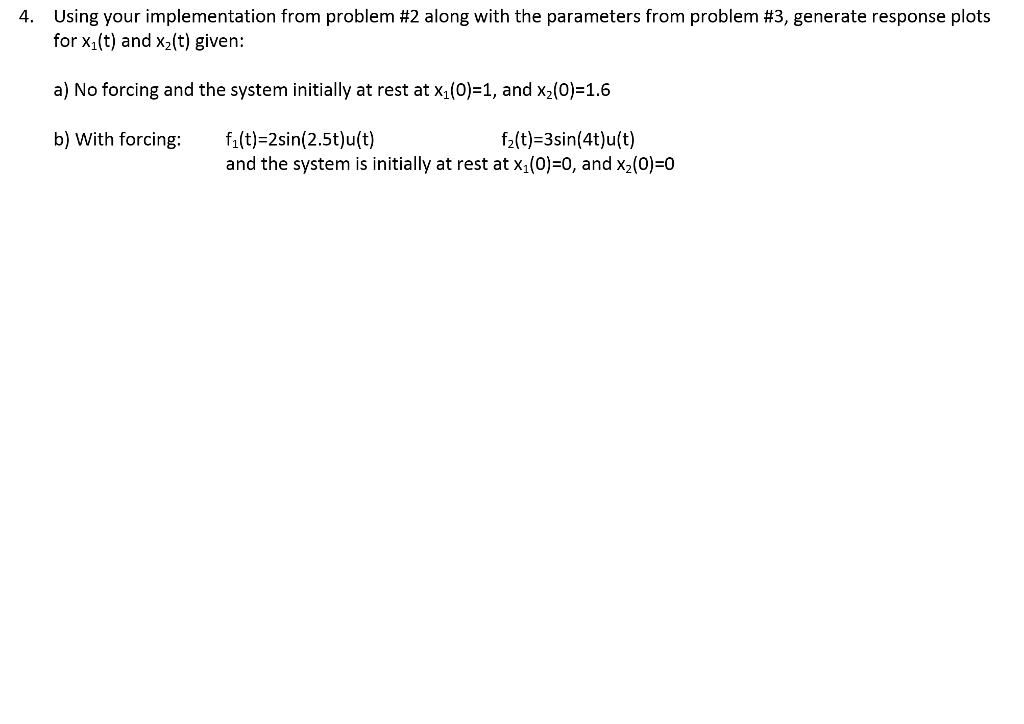 4. Using your implementation from problem #2 along with the parameters from problem #3, generate response plots for $x_1(t)$ and $x_2(t)$ given:

a) No forcing and the system initially at rest at $x_1(0)=1$, and $x_2(0)=1.6$

b) With forcing: $f_1(t)=2\sin(2.5t)u(t)$ $f_2(t)=3\sin(4t)u(t)$
and the system is initially at rest at $x_1(0)=0$, and $x_2(0)=0$